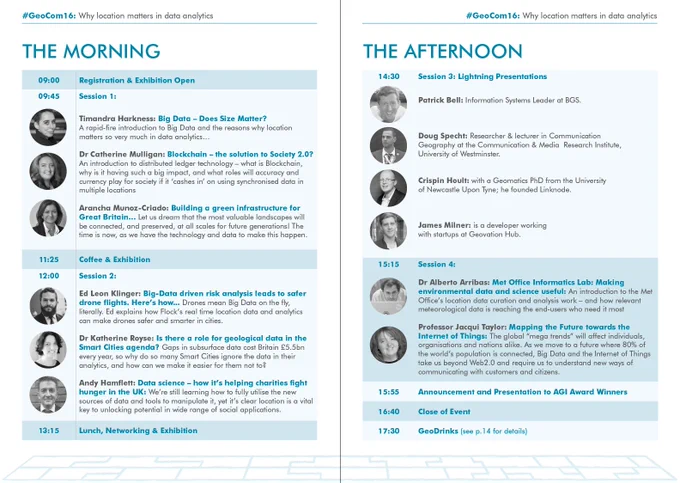 #GeoCom16: Why location matters in data analytics

THE MORNING

09:00 Registration & Exhibition Open

09:45 Session 1:

Timandra Harkness: Big Data – Does Size Matter? A rapid-fire introduction to Big Data and the reasons why location matters so very much in data analytics...

Dr Catherine Mulligan: Blockchain – the solution to Society 2.0? An introduction to distributed ledger technology – what is Blockchain, why is it having such a big impact, and what roles will accuracy and currency play for society if it 'cashes in' on using synchronised data in multiple locations

Arancha Munoz-Criado: Building a green infrastructure for Great Britain... Let us dream that the most valuable landscapes will be connected, and preserved, at all scales for future generations! The time is now, as we have the technology and data to make this happen.

11:25 Coffee & Exhibition

12:00 Session 2:

Ed Leon Klinger: Big-Data driven risk analysis leads to safer drone flights. Here's how... Drones mean Big Data on the fly, literally. Ed explains how Flock's real time location data and analytics can make drones safer and smarter in cities.

Dr Katherine Royse: Is there a role for geological data in the Smart Cities agenda? Gaps in subsurface data cost Britain £5.5bn every year, so why do so many Smart Cities ignore the data in their analytics, and how can we make it easier for them not to?

Andy Hamflett: Data science – how it's helping charities fight hunger in the UK: We're still learning how to fully utilise the new sources of data and tools to manipulate it, yet it's clear location is a vital key to unlocking potential in wide range of social applications.

13:15 Lunch, Networking & Exhibition

#GeoCom16: Why location matters in data analytics

THE AFTERNOON

14:30 Session 3: Lightning Presentations

Patrick Bell: Information Systems Leader at BGS.

Doug Specht: Researcher & lecturer in Communication Geography at the Communication & Media Research Institute, University of Westminster.

Crispin Hoult: with a Geomatics PhD from the University of Newcastle Upon Tyne; he founded Linknode.

James Milner: is a developer working with startups at Geovation Hub.

15:15 Session 4:

Dr Alberto Arribas: Met Office Informatics Lab: Making environmental data and science useful: An introduction to the Met Office's location data curation and analysis work – and how relevant meteorological data is reaching the end-users who need it most

Professor Jacqui Taylor: Mapping the Future towards the Internet of Things: The global "mega trends" will affect individuals, organisations and nations alike. As we move to a future where 80% of the world's population is connected, Big Data and the Internet of Things take us beyond Web2.0 and require us to understand new ways of communicating with customers and citizens.

15:55 Announcement and Presentation to AGI Award Winners

16:40 Close of Event

17:30 GeoDrinks (see p.14 for details)